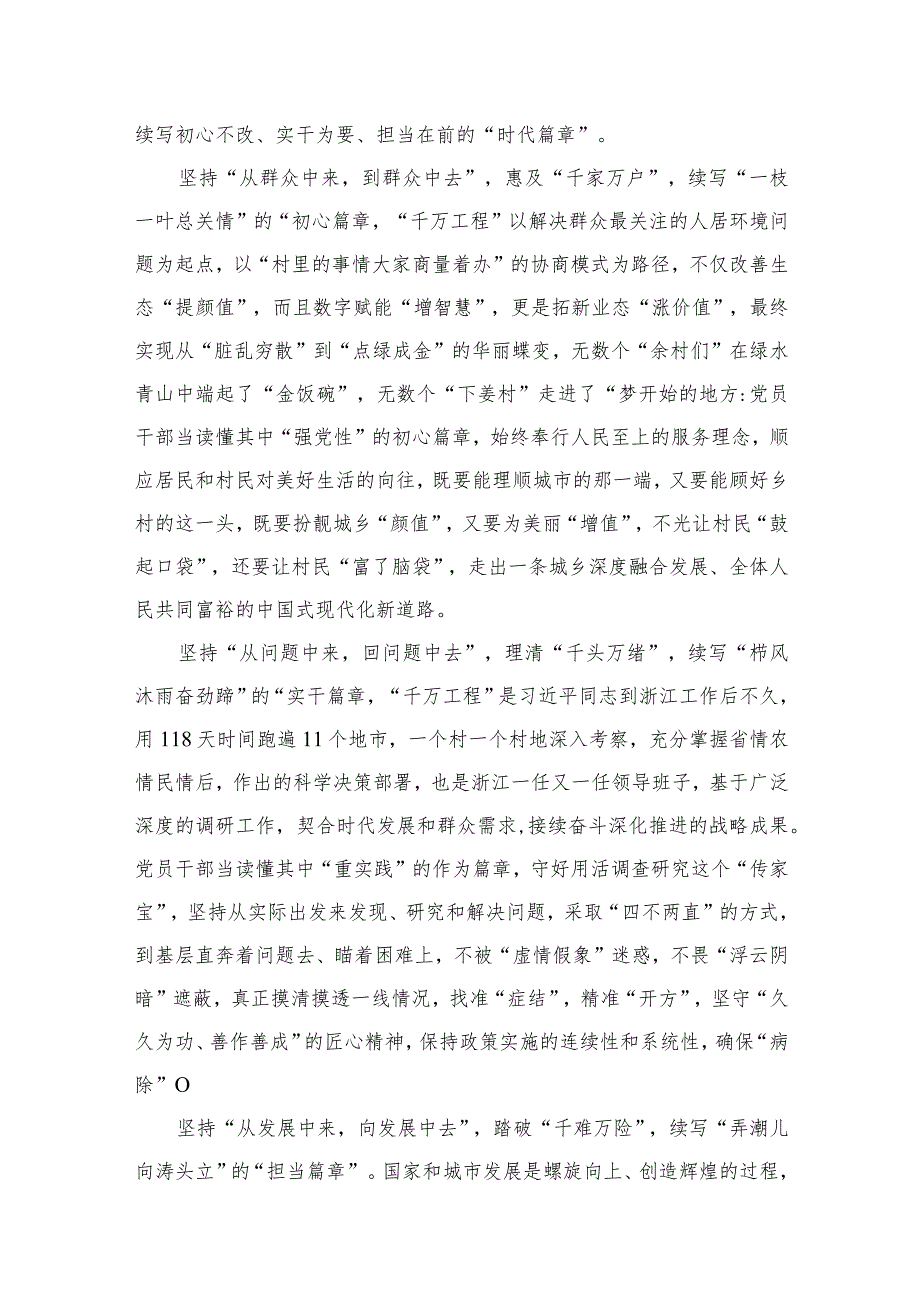 续写初心不改、实干为要、担当在前的“时代篇章”。

坚持“从群众中来，到群众中去”，惠及“千家万户”，续写“一枝一叶总关情”的“初心篇章，“千万工程”以解决群众最关注的人居环境问题为起点，以“村里的事情大家商量着办”的协商模式为路径，不仅改善生态“提颜值”，而且数字赋能“增智慧”，更是拓新业态“涨价值”，最终实现从“脏乱穷散”到“点绿成金”的华丽蝶变，无数个“余村们”在绿水青山中端起了“金饭碗”，无数个“下姜村”走进了“梦开始的地方:党员干部当读懂其中“强党性”的初心篇章，始终奉行人民至上的服务理念，顺应居民和村民对美好生活的向往，既要能理顺城市的那一端，又要能顾好乡村的这一头，既要扮靓城乡“颜值”，又要为美丽“增值”，不光让村民“鼓起口袋”，还要让村民“富了脑袋”，走出一条城乡深度融合发展、全体人民共同富裕的中国式现代化新道路。

坚持“从问题中来，回问题中去”，理清“千头万绪”，续写“栉风沐雨奋劲蹄”的“实干篇章，“千万工程”是习近平同志到浙江工作后不久，用118天时间跑遍11个地市，一个村一个村地深入考察，充分掌握省情农情民情后，作出的科学决策部署，也是浙江一任又一任领导班子，基于广泛深度的调研工作，契合时代发展和群众需求,接续奋斗深化推进的战略成果。党员干部当读懂其中“重实践”的作为篇章，守好用活调查研究这个“传家宝”，坚持从实际出发来发现、研究和解决问题，采取“四不两直”的方式，到基层直奔着问题去、瞄着困难上，不被“虚情假象”迷惑，不畏“浮云阴暗”遮蔽，真正摸清摸透一线情况，找准“症结”，精准“开方”，坚守“久久为功、善作善成”的匠心精神，保持政策实施的连续性和系统性，确保“病除”O

坚持“从发展中来，向发展中去”，踏破“千难万险”，续写“弄潮儿向涛头立”的“担当篇章”。国家和城市发展是螺旋向上、创造辉煌的过程，